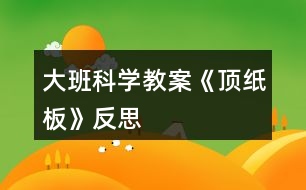 大班科学教案《顶纸板》反思